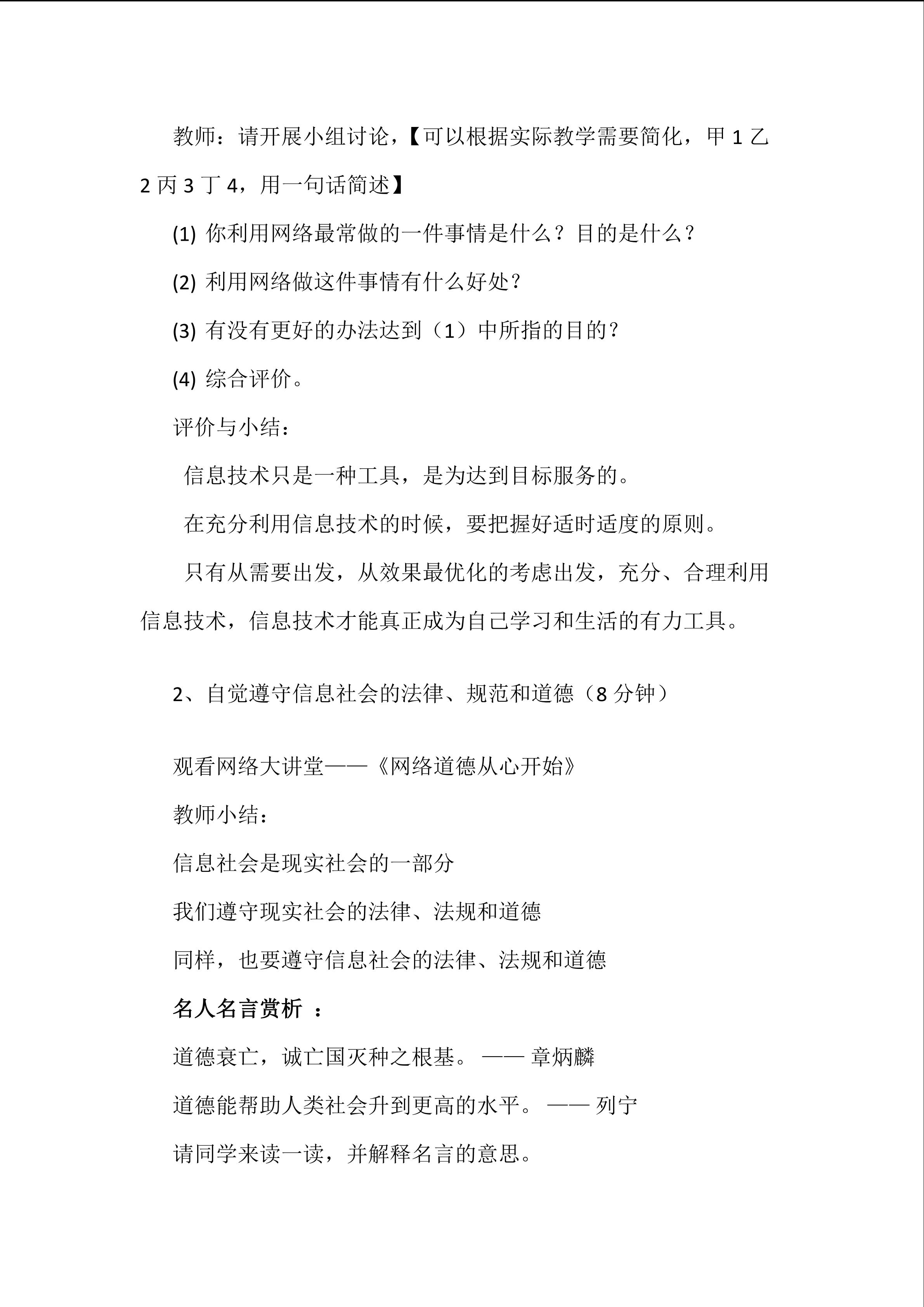 教师：请开展小组讨论，【可以根据实际教学需要简化，甲1乙2丙3丁4，用一句话简述】

(1)你利用网络最常做的一件事情是什么？目的是什么？

(2)利用网络做这件事情有什么好处？

(3)有没有更好的办法达到（1）中所指的目的？

(4)综合评价。

评价与小结：

信息技术只是一种工具，是为达到目标服务的。

在充分利用信息技术的时候，要把握好适时适度的原则。

只有从需要出发，从效果最优化的考虑出发，充分、合理利用信息技术，信息技术才能真正成为自己学习和生活的有力工具。

2、自觉遵守信息社会的法律、规范和道德（8分钟）

观看网络大讲堂——《网络道德从心开始》

教师小结：

信息社会是现实社会的一部分

我们遵守现实社会的法律、法规和道德

同样，也要遵守信息社会的法律、法规和道德

名人名言赏析：

道德衰亡，诚亡国灭种之根基。——章炳麟

道德能帮助人类社会升到更高的水平。——列宁

请同学来读一读，并解释名言的意思。